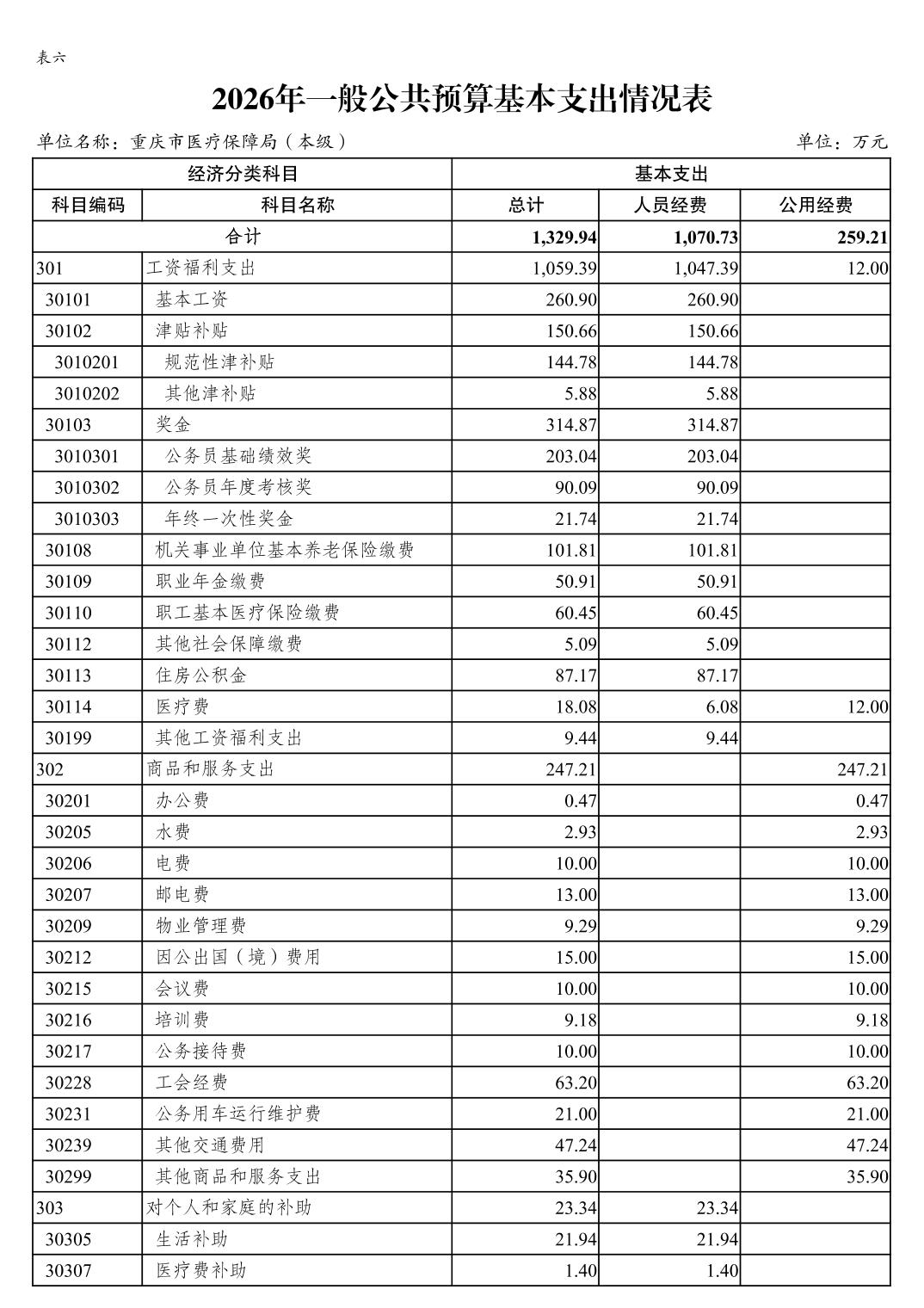 表六

2026年一般公共预算基本支出情况表

单位名称：重庆市医疗保障局（本级）

单位：万元

| 经济分类科目 | | 基本支出 | | |
|---|---|---|---|---|
| 科目编码 | 科目名称 | 总计 | 人员经费 | 公用经费 |
| 合计 | | 1,329.94 | 1,070.73 | 259.21 |
| 301 | 工资福利支出 | 1,059.39 | 1,047.39 | 12.00 |
| 30101 | 基本工资 | 260.90 | 260.90 | |
| 30102 | 津贴补贴 | 150.66 | 150.66 | |
| 3010201 | 规范性津补贴 | 144.78 | 144.78 | |
| 3010202 | 其他津补贴 | 5.88 | 5.88 | |
| 30103 | 奖金 | 314.87 | 314.87 | |
| 3010301 | 公务员基础绩效奖 | 203.04 | 203.04 | |
| 3010302 | 公务员年度考核奖 | 90.09 | 90.09 | |
| 3010303 | 年终一次性奖金 | 21.74 | 21.74 | |
| 30108 | 机关事业单位基本养老保险缴费 | 101.81 | 101.81 | |
| 30109 | 职业年金缴费 | 50.91 | 50.91 | |
| 30110 | 职工基本医疗保险缴费 | 60.45 | 60.45 | |
| 30112 | 其他社会保障缴费 | 5.09 | 5.09 | |
| 30113 | 住房公积金 | 87.17 | 87.17 | |
| 30114 | 医疗费 | 18.08 | 6.08 | 12.00 |
| 30199 | 其他工资福利支出 | 9.44 | 9.44 | |
| 302 | 商品和服务支出 | 247.21 | | 247.21 |
| 30201 | 办公费 | 0.47 | | 0.47 |
| 30205 | 水费 | 2.93 | | 2.93 |
| 30206 | 电费 | 10.00 | | 10.00 |
| 30207 | 邮电费 | 13.00 | | 13.00 |
| 30209 | 物业管理费 | 9.29 | | 9.29 |
| 30212 | 因公出国（境）费用 | 15.00 | | 15.00 |
| 30215 | 会议费 | 10.00 | | 10.00 |
| 30216 | 培训费 | 9.18 | | 9.18 |
| 30217 | 公务接待费 | 10.00 | | 10.00 |
| 30228 | 工会经费 | 63.20 | | 63.20 |
| 30231 | 公务用车运行维护费 | 21.00 | | 21.00 |
| 30239 | 其他交通费用 | 47.24 | | 47.24 |
| 30299 | 其他商品和服务支出 | 35.90 | | 35.90 |
| 303 | 对个人和家庭的补助 | 23.34 | 23.34 | |
| 30305 | 生活补助 | 21.94 | 21.94 | |
| 30307 | 医疗费补助 | 1.40 | 1.40 | |